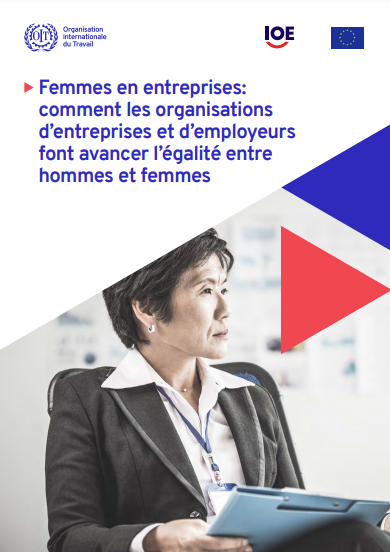 OIT Organisation internationale du Travail

IOE

Femmes en entreprises: comment les organisations d'entreprises et d'employeurs font avancer l'égalité entre hommes et femmes